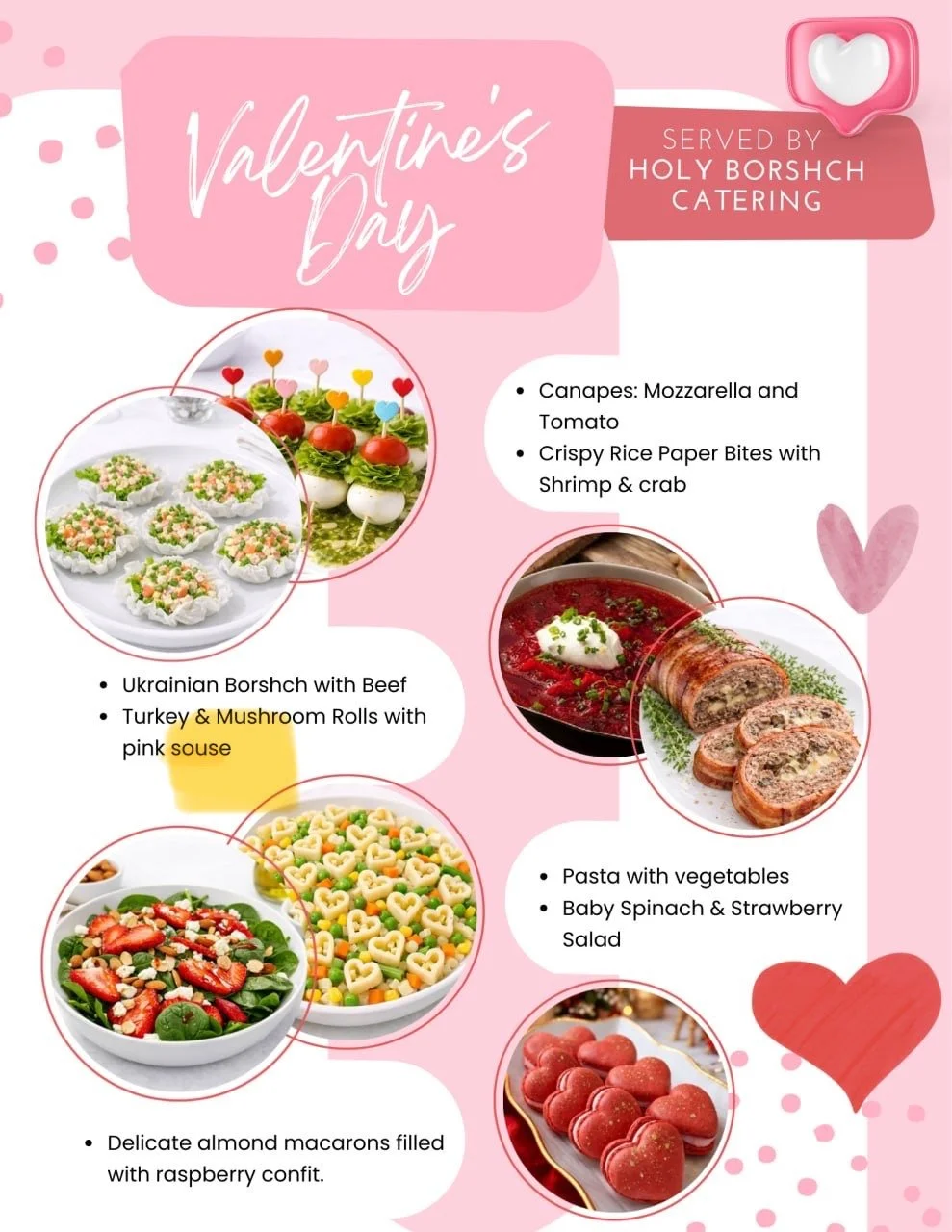 Valentine's Day

SERVED BY
HOLY BORSHCH
CATERING

• Canapes: Mozzarella and Tomato
• Crispy Rice Paper Bites with Shrimp & crab

• Ukrainian Borshch with Beef
• Turkey & Mushroom Rolls with pink souse

• Pasta with vegetables
• Baby Spinach & Strawberry Salad

• Delicate almond macarons filled with raspberry confit.